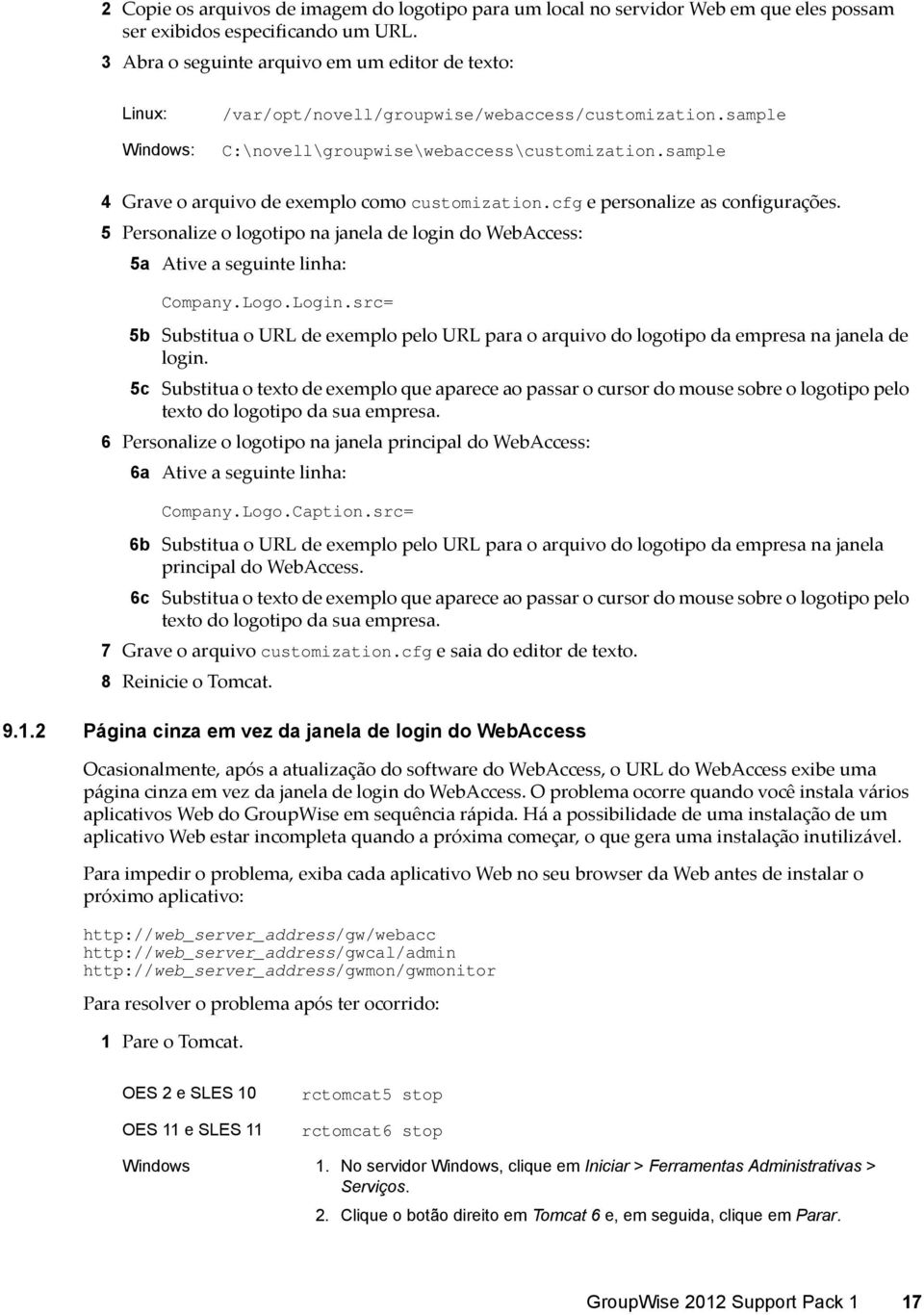 2 Copie os arquivos de imagem do logotipo para um local no servidor Web em que eles possam ser exibidos especificando um URL.

3 Abra o seguinte arquivo em um editor de texto:

| Linux: | /var/opt/novell/groupwise/webaccess/customization.sample |
|---|---|
| Windows: | C:\novell\groupwise\webaccess\customization.sample |

4 Grave o arquivo de exemplo como customization.cfg e personalize as configurações.

5 Personalize o logotipo na janela de login do WebAccess:

5a Ative a seguinte linha:

Company.Logo.Login.src=

5b Substitua o URL de exemplo pelo URL para o arquivo do logotipo da empresa na janela de login.

5c Substitua o texto de exemplo que aparece ao passar o cursor do mouse sobre o logotipo pelo texto do logotipo da sua empresa.

6 Personalize o logotipo na janela principal do WebAccess:

6a Ative a seguinte linha:

Company.Logo.Caption.src=

6b Substitua o URL de exemplo pelo URL para o arquivo do logotipo da empresa na janela principal do WebAccess.

6c Substitua o texto de exemplo que aparece ao passar o cursor do mouse sobre o logotipo pelo texto do logotipo da sua empresa.

7 Grave o arquivo customization.cfg e saia do editor de texto.

8 Reinicie o Tomcat.

9.1.2 Página cinza em vez da janela de login do WebAccess

Ocasionalmente, após a atualização do software do WebAccess, o URL do WebAccess exibe uma página cinza em vez da janela de login do WebAccess. O problema ocorre quando você instala vários aplicativos Web do GroupWise em sequência rápida. Há a possibilidade de uma instalação de um aplicativo Web estar incompleta quando a próxima começar, o que gera uma instalação inutilizável.

Para impedir o problema, exiba cada aplicativo Web no seu browser da Web antes de instalar o próximo aplicativo:

http://web_server_address/gw/webacc
http://web_server_address/gwcal/admin
http://web_server_address/gwmon/gwmonitor

Para resolver o problema após ter ocorrido:

1 Pare o Tomcat.

| OES 2 e SLES 10 | rctomcat5 stop |
|---|---|
| OES 11 e SLES 11 | rctomcat6 stop |
| Windows | 1. No servidor Windows, clique em Iniciar > Ferramentas Administrativas > Serviços. 2. Clique o botão direito em Tomcat 6 e, em seguida, clique em Parar. |

GroupWise 2012 Support Pack 1 17